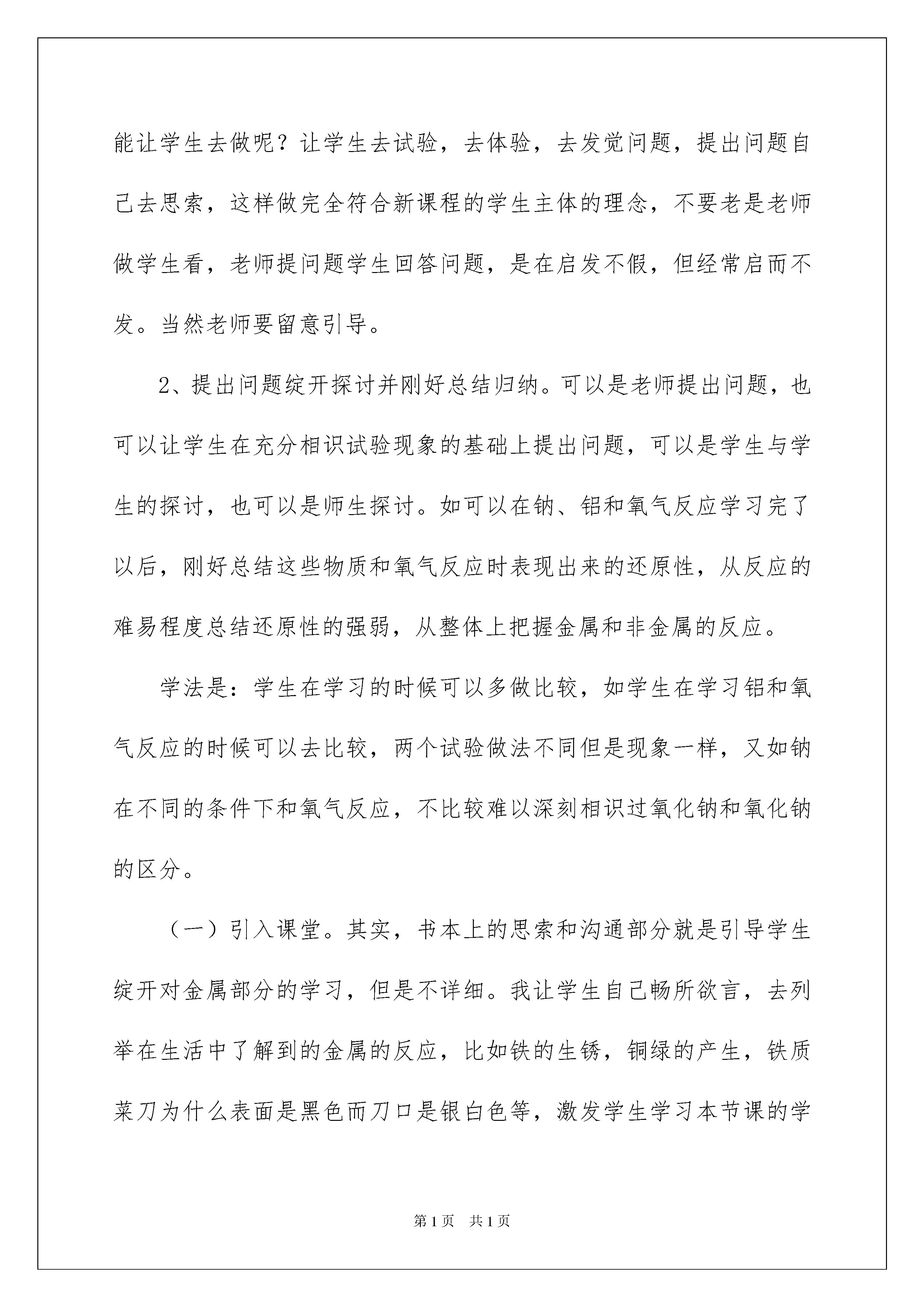 能让学生去做呢？让学生去试验，去体验，去发觉问题，提出问题自己去思索，这样做完全符合新课程的学生主体的理念，不要老是老师做学生看，老师提问题学生回答问题，是在启发不假，但经常启而不发。当然老师要留意引导。

2、提出问题绽开探讨并刚好总结归纳。可以是老师提出问题，也可以让学生在充分相识试验现象的基础上提出问题，可以是学生与学生的探讨，也可以是师生探讨。如可以在钠、铝和氧气反应学习完了以后，刚好总结这些物质和氧气反应时表现出来的还原性，从反应的难易程度总结还原性的强弱，从整体上把握金属和非金属的反应。

学法是：学生在学习的时候可以多做比较，如学生在学习铝和氧气反应的时候可以去比较，两个试验做法不同但是现象一样，又如钠在不同的条件下和氧气反应，不比较难以深刻相识过氧化钠和氧化钠的区分。

（一）引入课堂。其实，书本上的思索和沟通部分就是引导学生绽开对金属部分的学习，但是不详细。我让学生自己畅所欲言，去列举在生活中了解到的金属的反应，比如铁的生锈，铜绿的产生，铁质菜刀为什么表面是黑色而刀口是银白色等，激发学生学习本节课的学

第1页 共1页